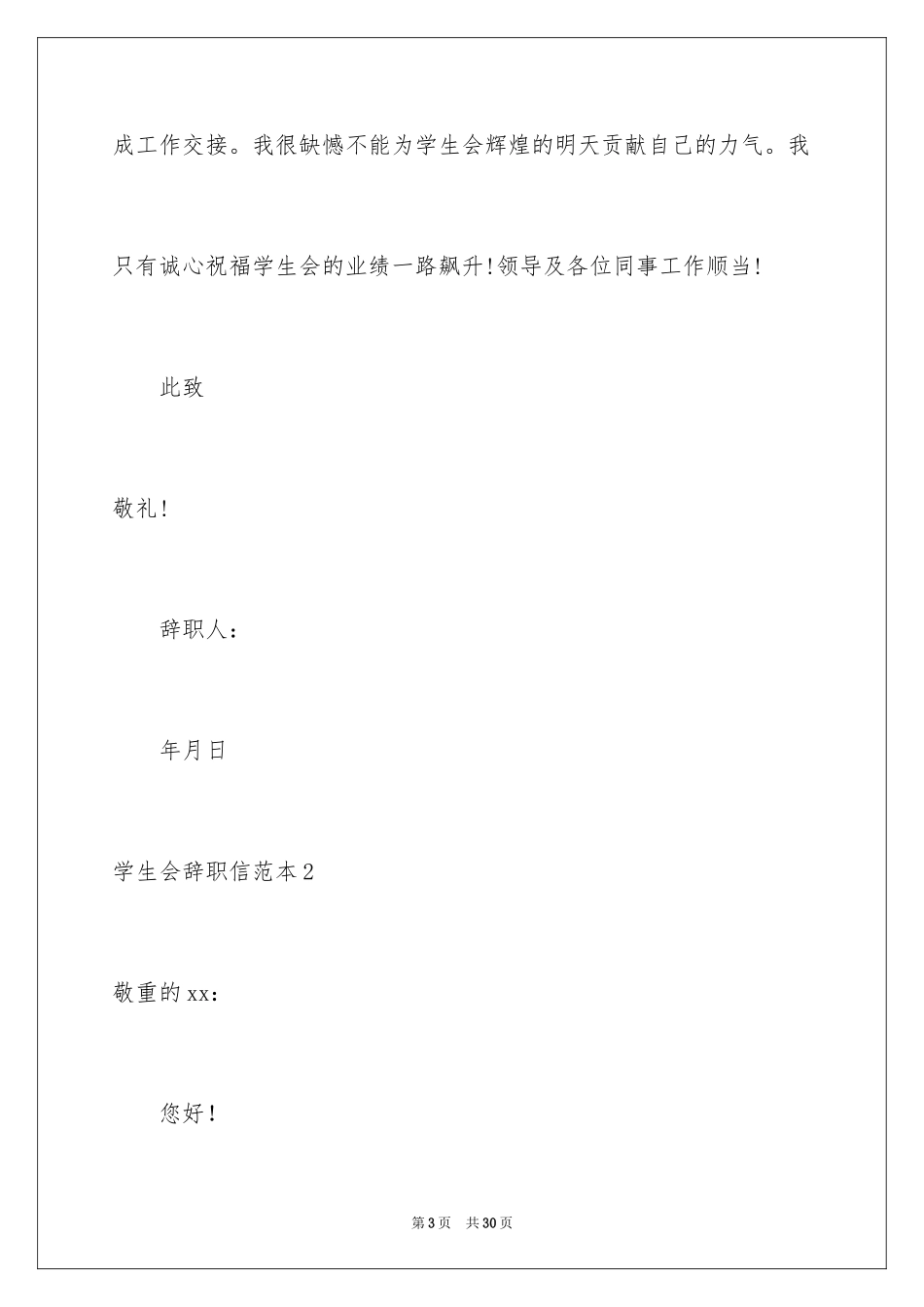 成工作交接。我很缺憾不能为学生会辉煌的明天贡献自己的力气。我只有诚心祝福学生会的业绩一路飙升!领导及各位同事工作顺当!

此致

敬礼!

辞职人:

年月日

学生会辞职信范本2

敬重的xx:

您好!

第3页 共30页